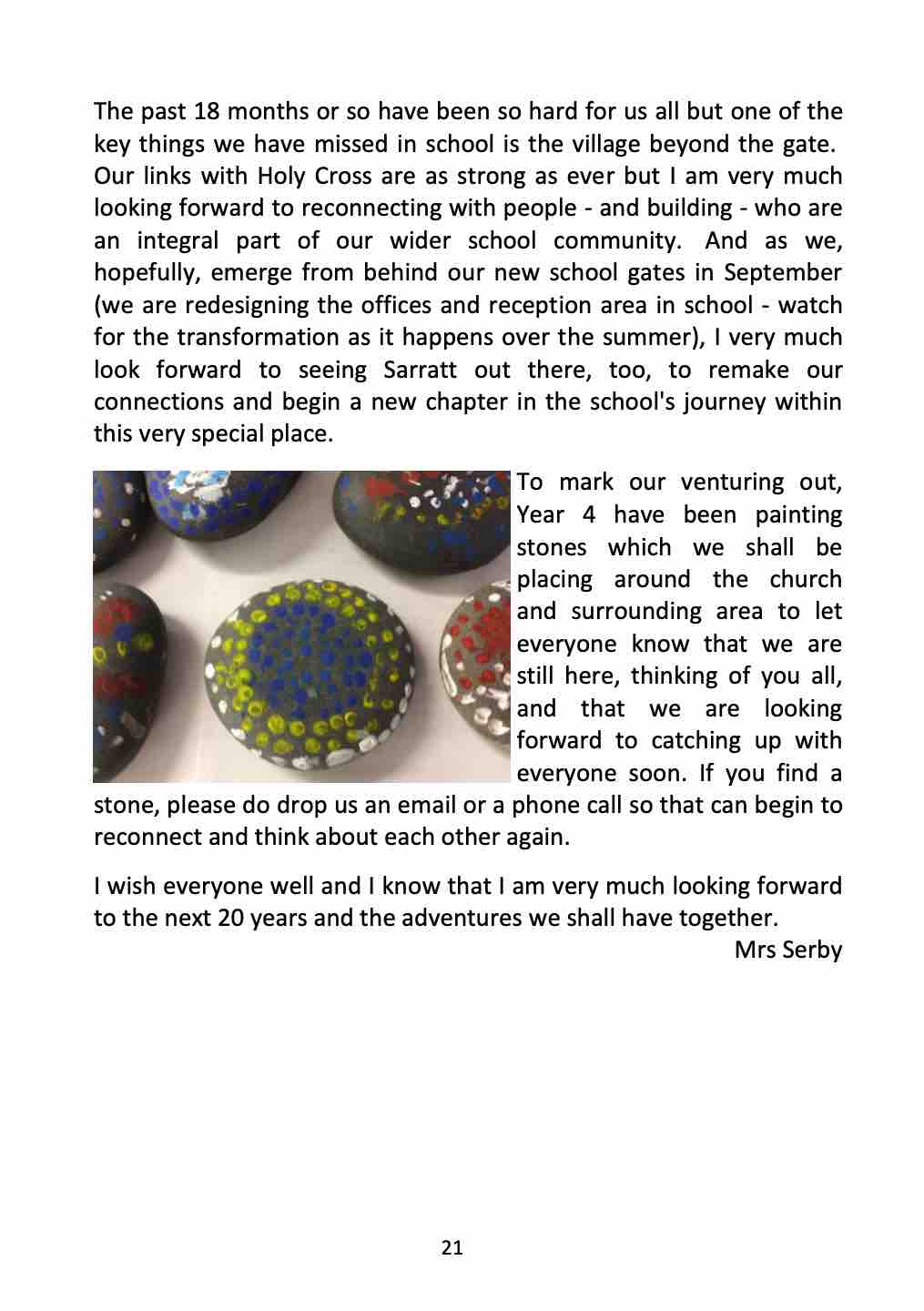 The past 18 months or so have been so hard for us all but one of the key things we have missed in school is the village beyond the gate. Our links with Holy Cross are as strong as ever but I am very much looking forward to reconnecting with people - and building - who are an integral part of our wider school community. And as we, hopefully, emerge from behind our new school gates in September (we are redesigning the offices and reception area in school - watch for the transformation as it happens over the summer), I very much look forward to seeing Sarratt out there, too, to remake our connections and begin a new chapter in the school's journey within this very special place.

To mark our venturing out, Year 4 have been painting stones which we shall be placing around the church and surrounding area to let everyone know that we are still here, thinking of you all, and that we are looking forward to catching up with everyone soon. If you find a stone, please do drop us an email or a phone call so that can begin to reconnect and think about each other again.

I wish everyone well and I know that I am very much looking forward to the next 20 years and the adventures we shall have together.

Mrs Serby

21